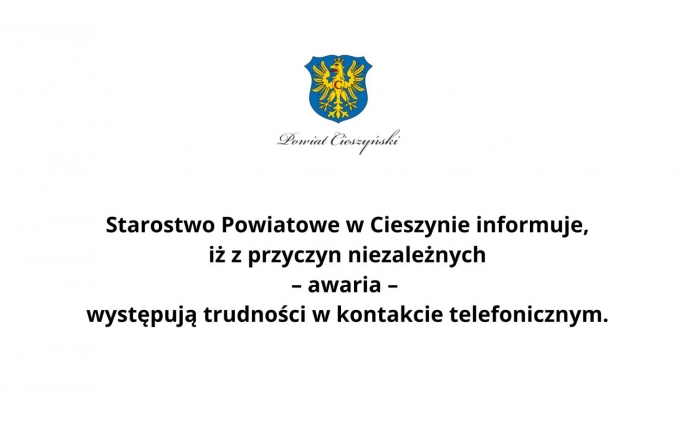 C

Powiat Cieszyński

Starostwo Powiatowe w Cieszynie informuje,
iż z przyczyn niezależnych
– awaria –
występują trudności w kontakcie telefonicznym.